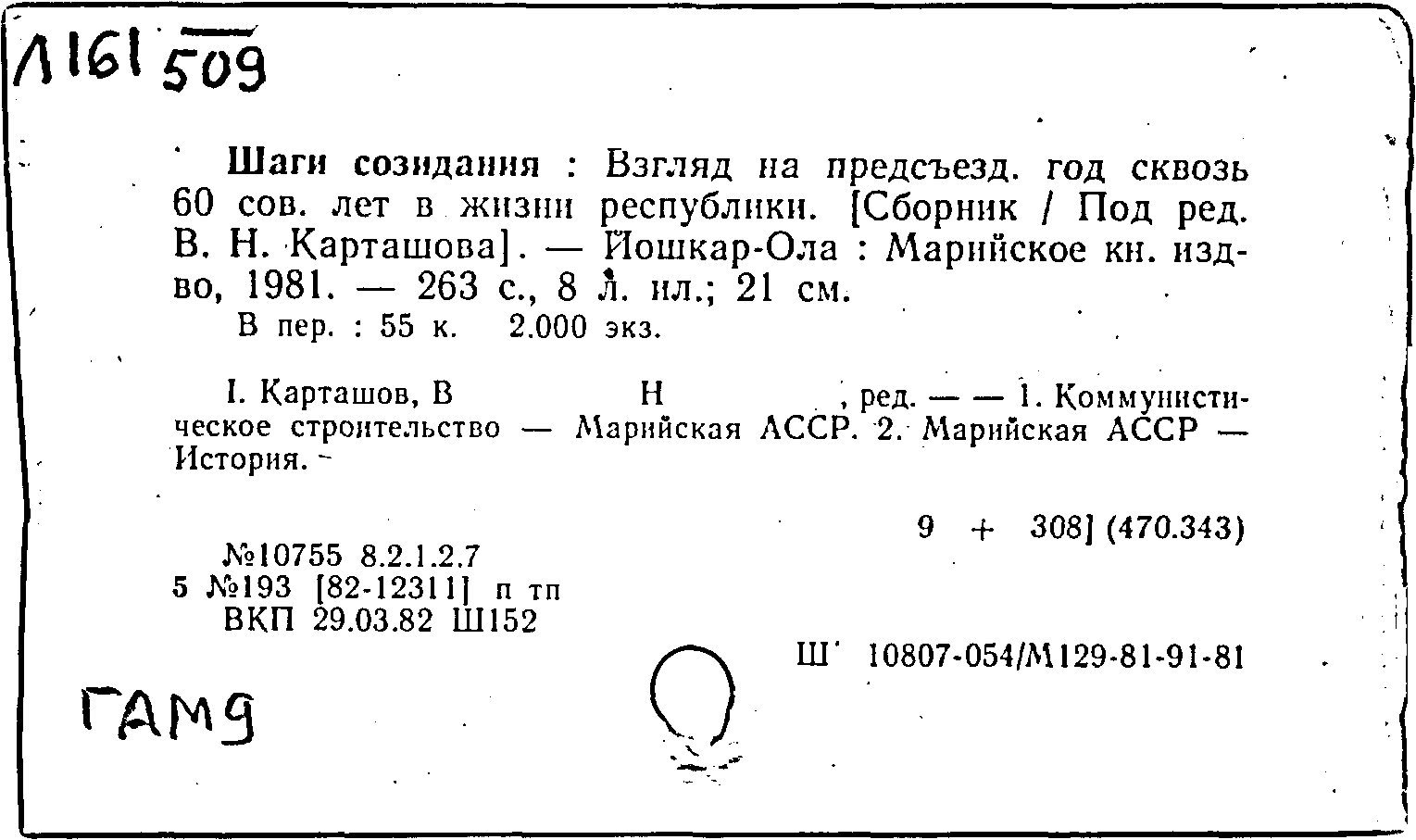 Л161 509

Шаги созидания : Взгляд на предсъезд. год сквозь 60 сов. лет в жизни республики. [Сборник / Под ред. В. Н. Карташова]. — Йошкар-Ола : Марийское кн. изд-во, 1981. — 263 с., 8 л. ил.; 21 см.
В пер. : 55 к. 2.000 экз.

I. Карташов, В Н , ред. — — 1. Коммунистическое строительство — Марийская АССР. 2. Марийская АССР — История.

9 + 308] (470.343)

№10755 8.2.1.2.7
5 №193 [82-12311] п тп
ВКП 29.03.82 Ш152

Ш 10807-054/М129-81-91-81

ГАМ9